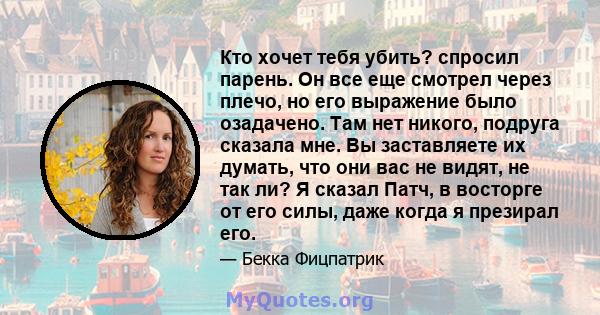 Кто хочет тебя убить? спросил парень. Он все еще смотрел через плечо, но его выражение было озадачено. Там нет никого, подруга сказала мне. Вы заставляете их думать, что они вас не видят, не так ли? Я сказал Патч, в восторге от его силы, даже когда я презирал его.

— Бекка Фицпатрик

MyQuotes.org